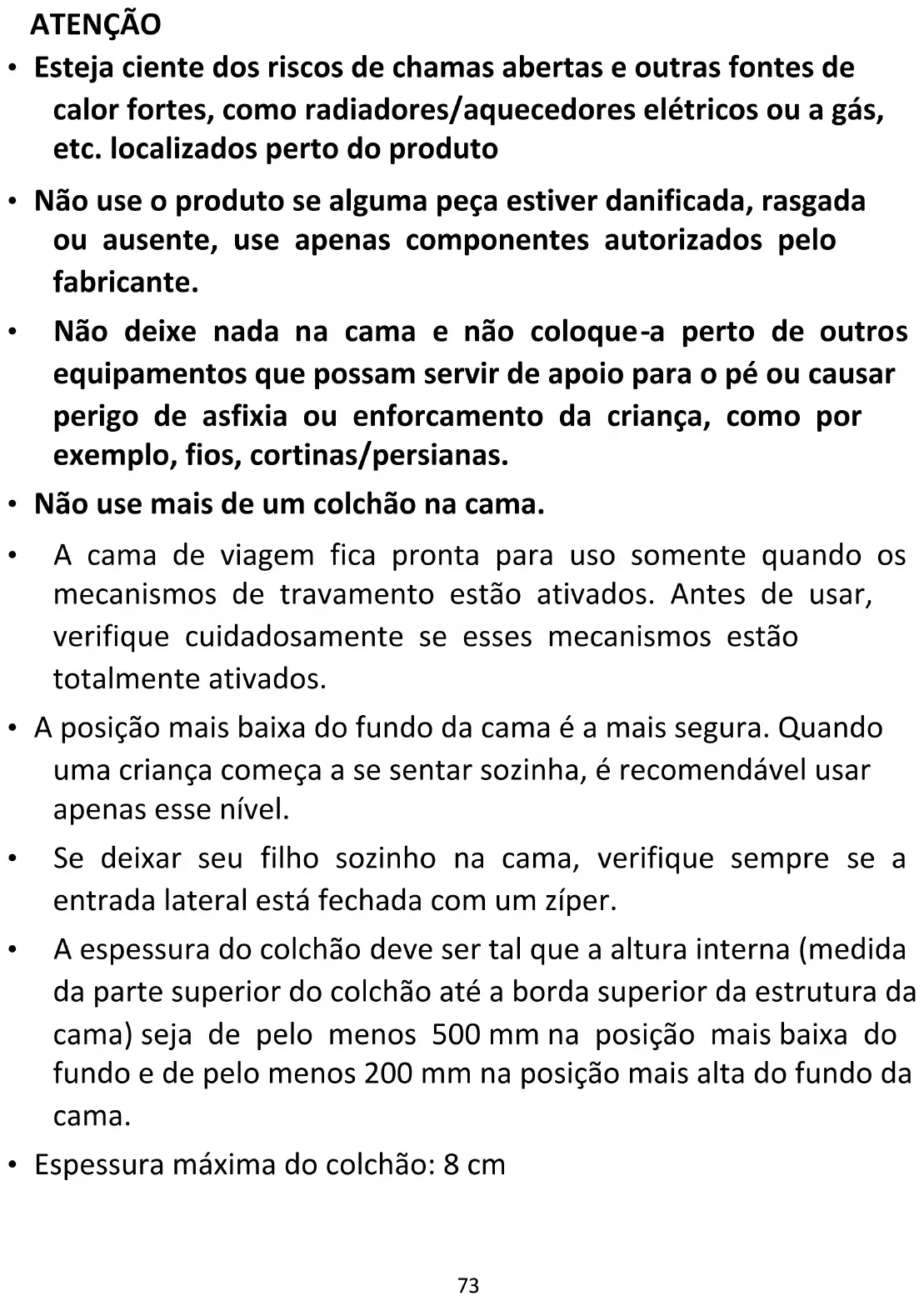 ATENÇÃO

• Esteja ciente dos riscos de chamas abertas e outras fontes de calor fortes, como radiadores/aquecedores elétricos ou a gás, etc. localizados perto do produto

• Não use o produto se alguma peça estiver danificada, rasgada ou ausente, use apenas componentes autorizados pelo fabricante.

• Não deixe nada na cama e não coloque-a perto de outros equipamentos que possam servir de apoio para o pé ou causar perigo de asfixia ou enforcamento da criança, como por exemplo, fios, cortinas/persianas.

• Não use mais de um colchão na cama.

• A cama de viagem fica pronta para uso somente quando os mecanismos de travamento estão ativados. Antes de usar, verifique cuidadosamente se esses mecanismos estão totalmente ativados.

• A posição mais baixa do fundo da cama é a mais segura. Quando uma criança começa a se sentar sozinha, é recomendável usar apenas esse nível.

• Se deixar seu filho sozinho na cama, verifique sempre se a entrada lateral está fechada com um zíper.

• A espessura do colchão deve ser tal que a altura interna (medida da parte superior do colchão até a borda superior da estrutura da cama) seja de pelo menos 500 mm na posição mais baixa do fundo e de pelo menos 200 mm na posição mais alta do fundo da cama.

• Espessura máxima do colchão: 8 cm

73